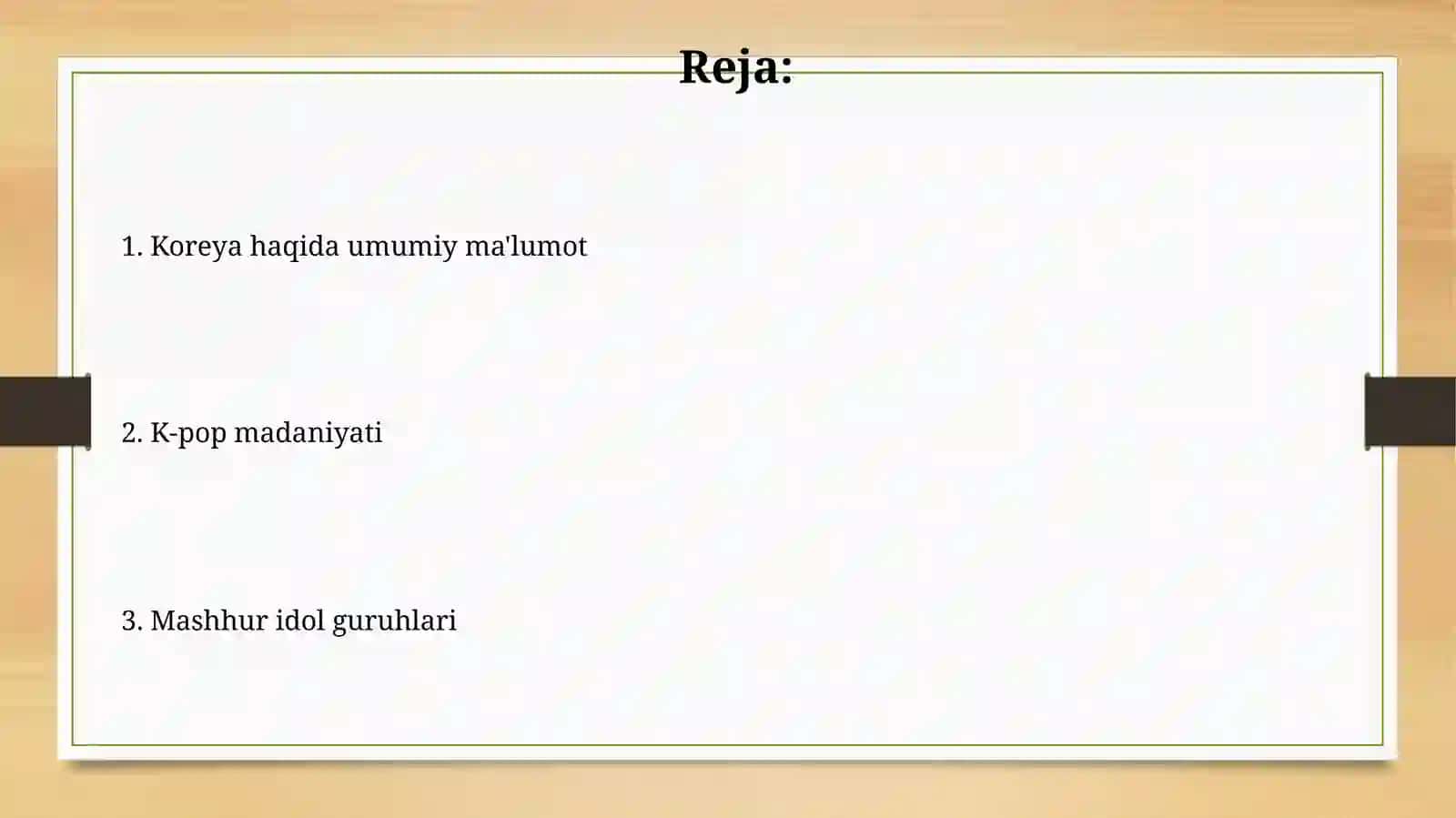 Reja:

1. Koreya haqida umumiy ma'lumot

2. K-pop madaniyati

3. Mashhur idol guruhlari